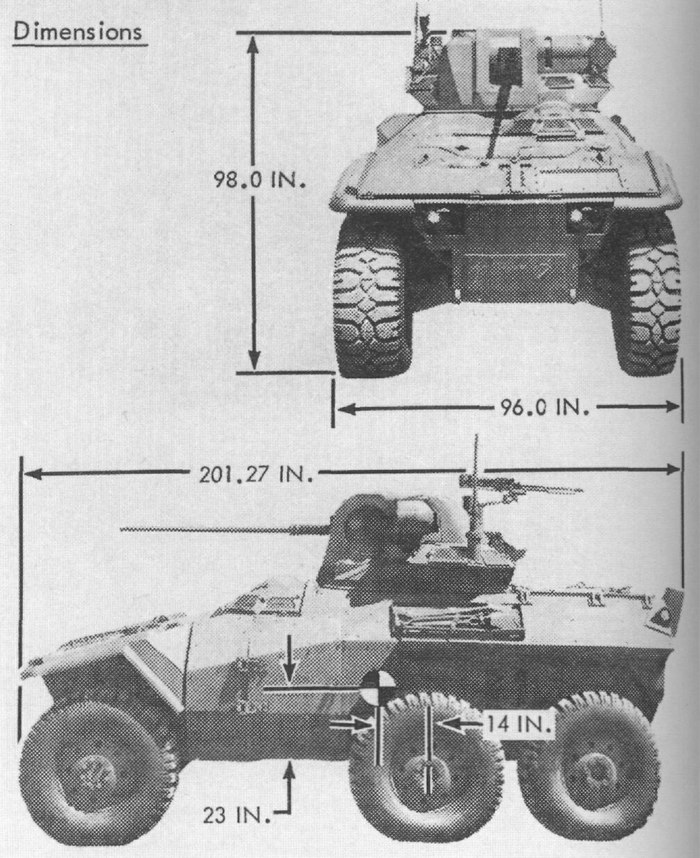 Dimensions

98.0 IN.

96.0 IN.

201.27 IN.

14 IN.

23 IN.